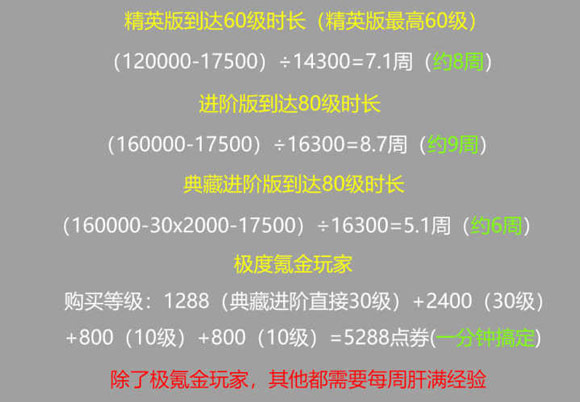 精英版到达60级时长（精英版最高60级）

（120000-17500）÷14300=7.1周（约8周）

进阶版到达80级时长

（160000-17500）÷16300=8.7周（约9周）

典藏进阶版到达80级时长

（160000-30x2000-17500）÷16300=5.1周（约6周）

极度氪金玩家

购买等级：1288（典藏进阶直接30级）+2400（30级）+800（10级）+800（10级）=5288点券(一分钟搞定)

除了极氪金玩家，其他都需要每周肝满经验